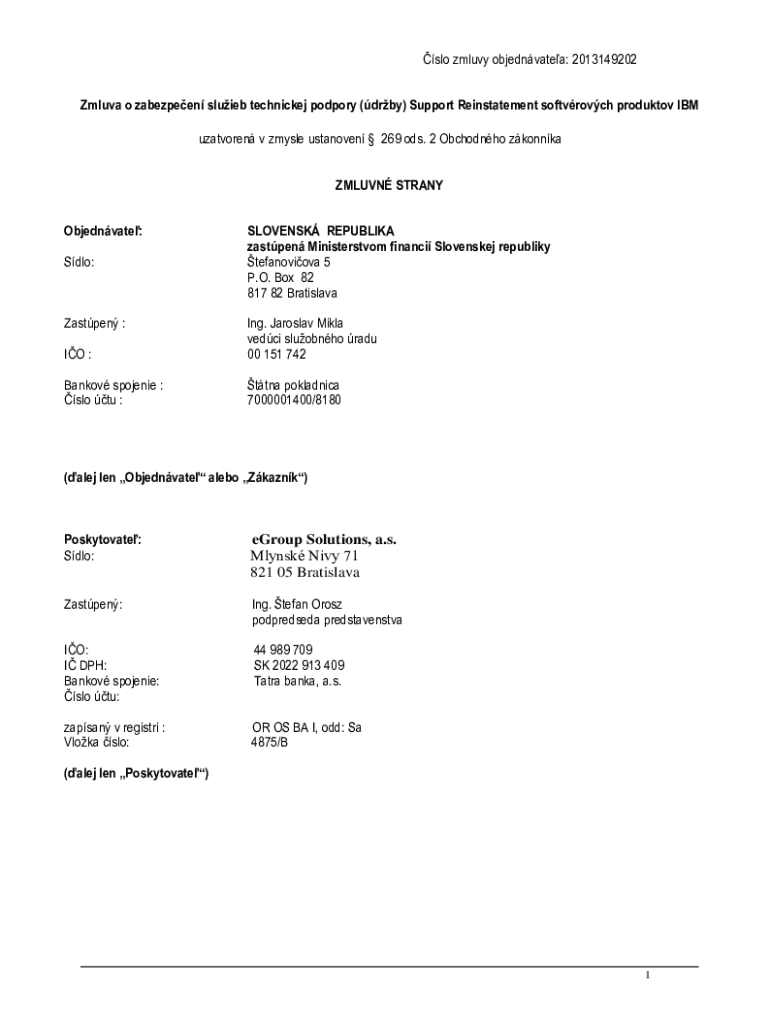 Číslo zmluvy objednávateľa: 2013149202

Zmluva o zabezpečení služieb technickej podpory (údržby) Support Reinstatement softvérových produktov IBM

uzatvorená v zmysle ustanovení § 269 ods. 2 Obchodného zákonníka

ZMLUVNÉ STRANY

Objednávateľ: SLOVENSKÁ REPUBLIKA
zastúpená Ministerstvom financií Slovenskej republiky
Sídlo: Štefanovičova 5
P.O. Box 82
817 82 Bratislava

Zastúpený : Ing. Jaroslav Mikla
vedúci služobného úradu
IČO : 00 151 742

Bankové spojenie : Štátna pokladnica
Číslo účtu : 7000001400/8180

(ďalej len „Objednávateľ“ alebo „Zákazník“)

Poskytovateľ: eGroup Solutions, a.s.
Sídlo: Mlynské Nivy 71
821 05 Bratislava

Zastúpený: Ing. Štefan Orosz
podpredseda predstavenstva

IČO: 44 989 709
IČ DPH: SK 2022 913 409
Bankové spojenie: Tatra banka, a.s.
Číslo účtu:

zapísaný v registri : OR OS BA I, odd: Sa
Vložka číslo: 4875/B

(ďalej len „Poskytovateľ“)

1